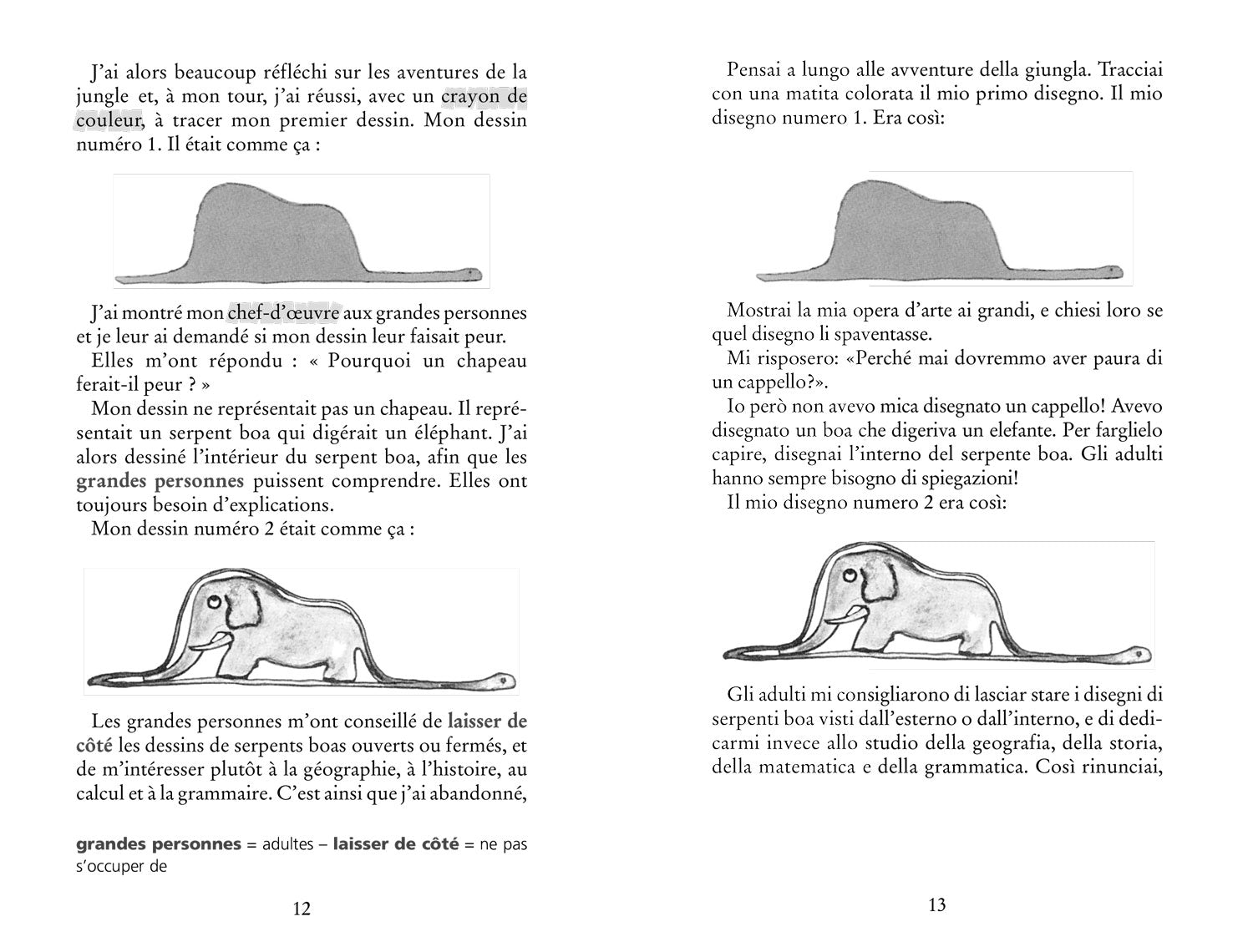 J'ai alors beaucoup réfléchi sur les aventures de la jungle et, à mon tour, j'ai réussi, avec un crayon de couleur, à tracer mon premier dessin. Mon dessin numéro 1. Il était comme ça :

J'ai montré mon chef-d'œuvre aux grandes personnes et je leur ai demandé si mon dessin leur faisait peur.
Elles m'ont répondu : « Pourquoi un chapeau ferait-il peur ? »
Mon dessin ne représentait pas un chapeau. Il représentait un serpent boa qui digérait un éléphant. J'ai alors dessiné l'intérieur du serpent boa, afin que les grandes personnes puissent comprendre. Elles ont toujours besoin d'explications.
Mon dessin numéro 2 était comme ça :

Les grandes personnes m'ont conseillé de laisser de côté les dessins de serpents boas ouverts ou fermés, et de m'intéresser plutôt à la géographie, à l'histoire, au calcul et à la grammaire. C'est ainsi que j'ai abandonné,

grandes personnes = adultes – laisser de côté = ne pas s'occuper de

12

Pensai a lungo alle avventure della giungla. Tracciai con una matita colorata il mio primo disegno. Il mio disegno numero 1. Era così:

Mostrai la mia opera d'arte ai grandi, e chiesi loro se quel disegno li spaventasse.
Mi risposero: «Perché mai dovremmo aver paura di un cappello?».
Io però non avevo mica disegnato un cappello! Avevo disegnato un boa che digeriva un elefante. Per farglielo capire, disegnai l'interno del serpente boa. Gli adulti hanno sempre bisogno di spiegazioni!
Il mio disegno numero 2 era così:

Gli adulti mi consigliarono di lasciar stare i disegni di serpenti boa visti dall'esterno o dall'interno, e di dedicarmi invece allo studio della geografia, della storia, della matematica e della grammatica. Così rinunciai,

13